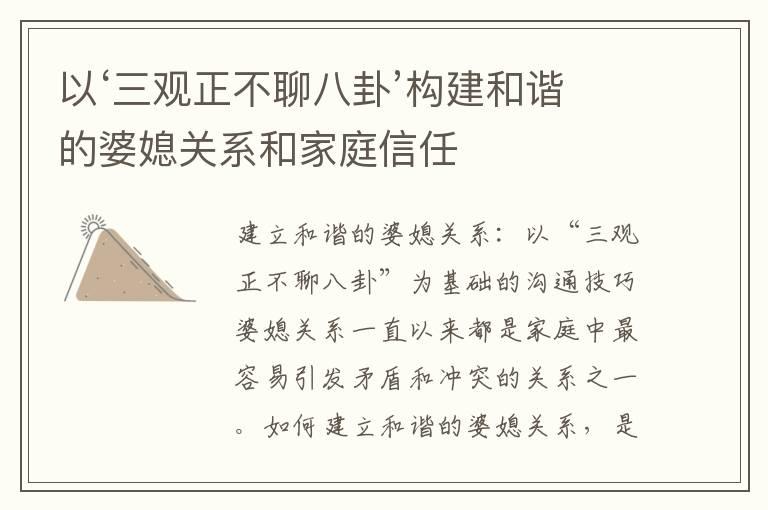 以‘三观正不聊八卦’构建和谐的婆媳关系和家庭信任

建立和谐的婆媳关系：以“三观正不聊八卦”为基础的沟通技巧婆媳关系一直以来都是家庭中最容易引发矛盾和冲突的关系之一。如何建立和谐的婆媳关系，是